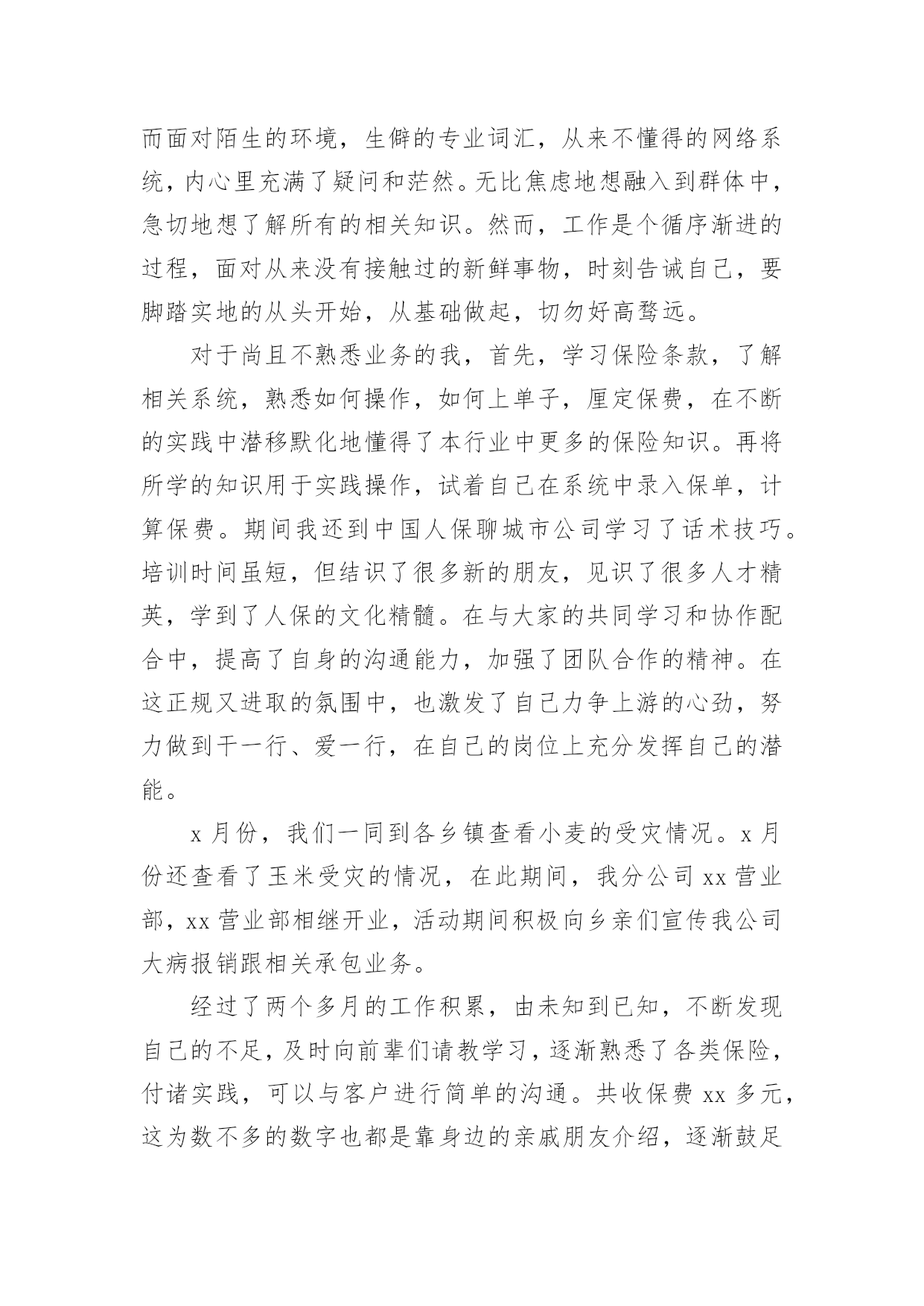 而面对陌生的环境，生僻的专业词汇，从来不懂得的网络系统，内心里充满了疑问和茫然。无比焦虑地想融入到群体中，急切地想了解所有的相关知识。然而，工作是个循序渐进的过程，面对从来没有接触过的新鲜事物，时刻告诫自己，要脚踏实地的从头开始，从基础做起，切勿好高骛远。

对于尚且不熟悉业务的我，首先，学习保险条款，了解相关系统，熟悉如何操作，如何上单子，厘定保费，在不断的实践中潜移默化地懂得了本行业中更多的保险知识。再将所学的知识用于实践操作，试着自己在系统中录入保单，计算保费。期间我还到中国人保聊城市公司学习了话术技巧。培训时间虽短，但结识了很多新的朋友，见识了很多人才精英，学到了人保的文化精髓。在与大家的共同学习和协作配合中，提高了自身的沟通能力，加强了团队合作的精神。在这正规又进取的氛围中，也激发了自己力争上游的心劲，努力做到干一行、爱一行，在自己的岗位上充分发挥自己的潜能。

x 月份，我们一同到各乡镇查看小麦的受灾情况。x 月份还查看了玉米受灾的情况，在此期间，我分公司 xx 营业部，xx 营业部相继开业，活动期间积极向乡亲们宣传我公司大病报销跟相关承包业务。

经过了两个多月的工作积累，由未知到已知，不断发现自己的不足，及时向前辈们请教学习，逐渐熟悉了各类保险，付诸实践，可以与客户进行简单的沟通。共收保费 xx 多元，这为数不多的数字也都是靠身边的亲戚朋友介绍，逐渐鼓足